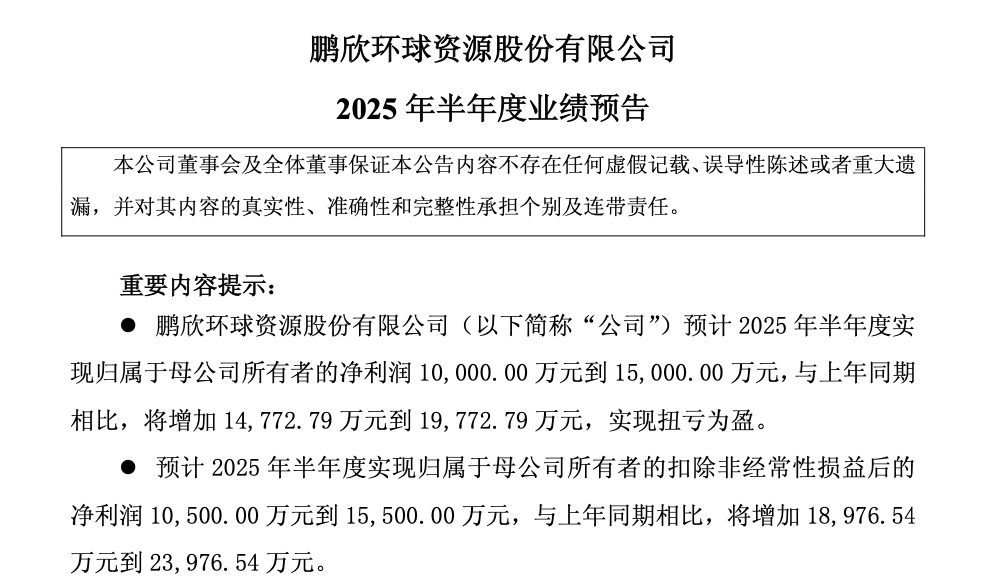 鹏欣环球资源股份有限公司

2025 年半年度业绩预告

本公司董事会及全体董事保证本公告内容不存在任何虚假记载、误导性陈述或者重大遗漏，并对其内容的真实性、准确性和完整性承担个别及连带责任。

重要内容提示：

● 鹏欣环球资源股份有限公司（以下简称“公司”）预计 2025 年半年度实现归属于母公司所有者的净利润 10,000.00 万元到 15,000.00 万元，与上年同期相比，将增加 14,772.79 万元到 19,772.79 万元，实现扭亏为盈。

● 预计 2025 年半年度实现归属于母公司所有者的扣除非经常性损益后的净利润 10,500.00 万元到 15,500.00 万元，与上年同期相比，将增加 18,976.54 万元到 23,976.54 万元。